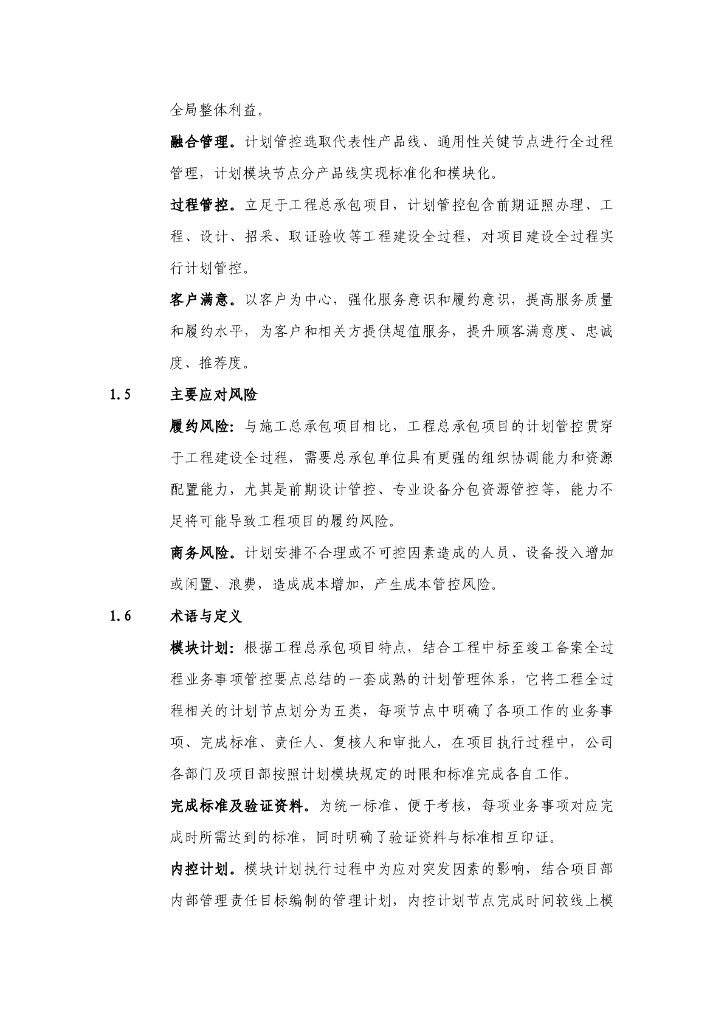 全局整体利益。

融合管理。计划管控选取代表性产品线、通用性关键节点进行全过程管理，计划模块节点分产品线实现标准化和模块化。

过程管控。立足于工程总承包项目，计划管控包含前期证照办理、工程、设计、招采、取证验收等工程建设全过程，对项目建设全过程实行计划管控。

客户满意。以客户为中心，强化服务意识和履约意识，提高服务质量和履约水平，为客户和相关方提供超值服务，提升顾客满意度、忠诚度、推荐度。

1.5　主要应对风险

履约风险：与施工总承包项目相比，工程总承包项目的计划管控贯穿于工程建设全过程，需要总承包单位具有更强的组织协调能力和资源配置能力，尤其是前期设计管控、专业设备分包资源管控等，能力不足将可能导致工程项目的履约风险。

商务风险。计划安排不合理或不可控因素造成的人员、设备投入增加或闲置、浪费，造成成本增加，产生成本管控风险。

1.6　术语与定义

模块计划：根据工程总承包项目特点，结合工程中标至竣工备案全过程业务事项管控要点总结的一套成熟的计划管理体系，它将工程全过程相关的计划节点划分为五类，每项节点中明确了各项工作的业务事项、完成标准、责任人、复核人和审批人，在项目执行过程中，公司各部门及项目部按照计划模块规定的时限和标准完成各自工作。

完成标准及验证资料。为统一标准、便于考核，每项业务事项对应完成时所需达到的标准，同时明确了验证资料与标准相互印证。

内控计划。模块计划执行过程中为应对突发因素的影响，结合项目部内部管理责任目标编制的管理计划，内控计划节点完成时间较线上模